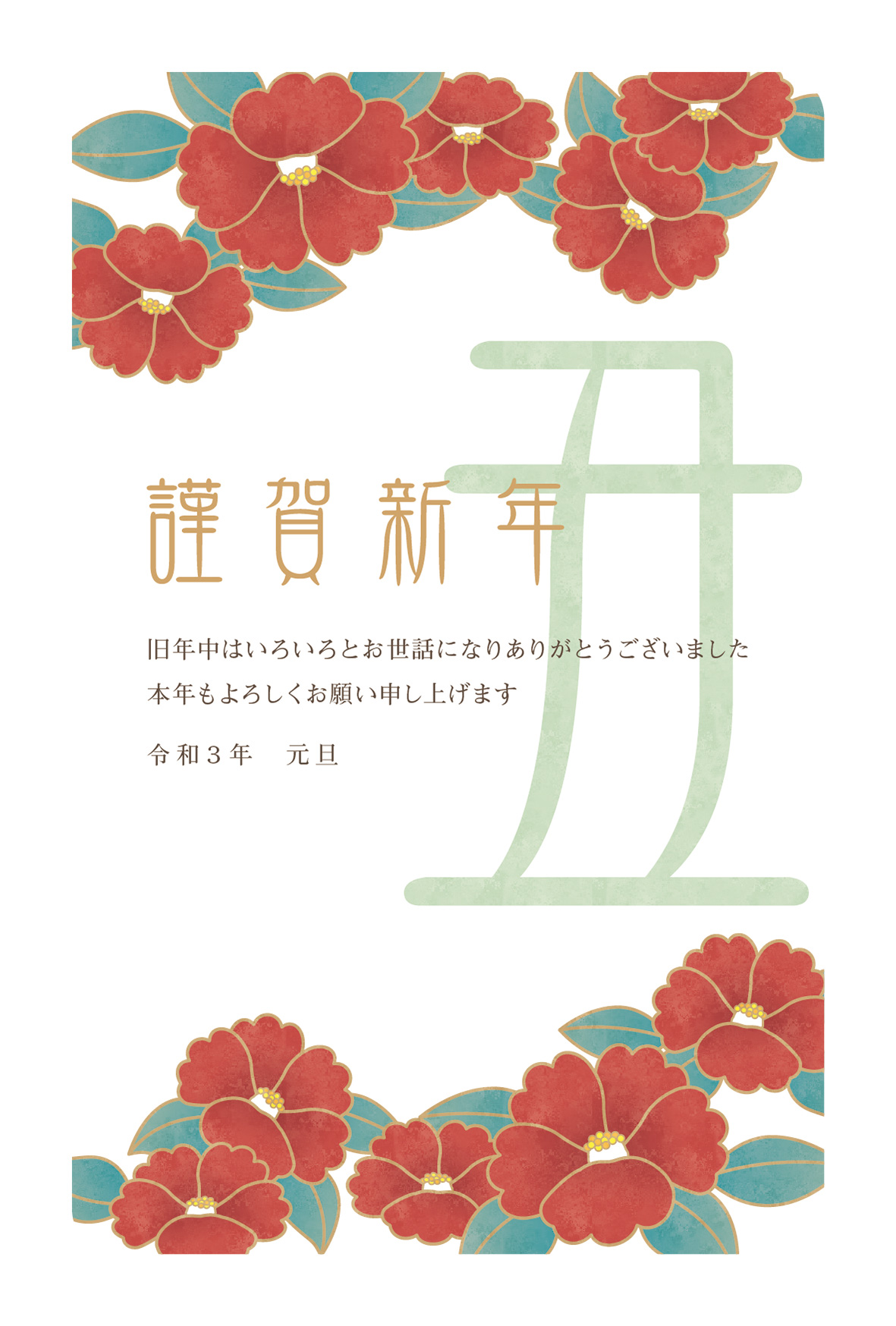 丑

謹賀新年

旧年中はいろいろとお世話になりありがとうございました
本年もよろしくお願い申し上げます

令和３年　元旦